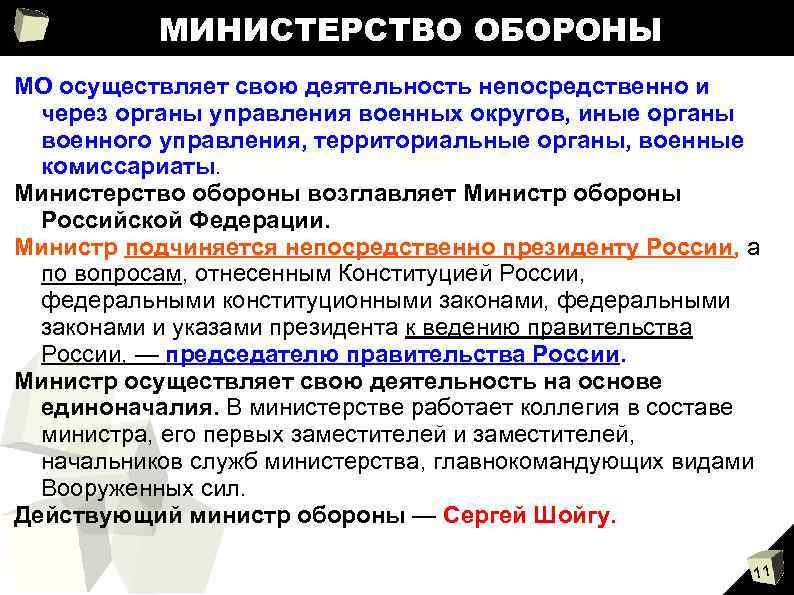 МИНИСТЕРСТВО ОБОРОНЫ

МО осуществляет свою деятельность непосредственно и через органы управления военных округов, иные органы военного управления, территориальные органы, военные комиссариаты.

Министерство обороны возглавляет Министр обороны Российской Федерации.

Министр подчиняется непосредственно президенту России, а по вопросам, отнесенным Конституцией России, федеральными конституционными законами, федеральными законами и указами президента к ведению правительства России, — председателю правительства России.

Министр осуществляет свою деятельность на основе единоначалия. В министерстве работает коллегия в составе министра, его первых заместителей и заместителей, начальников служб министерства, главнокомандующих видами Вооруженных сил.

Действующий министр обороны — Сергей Шойгу.

11